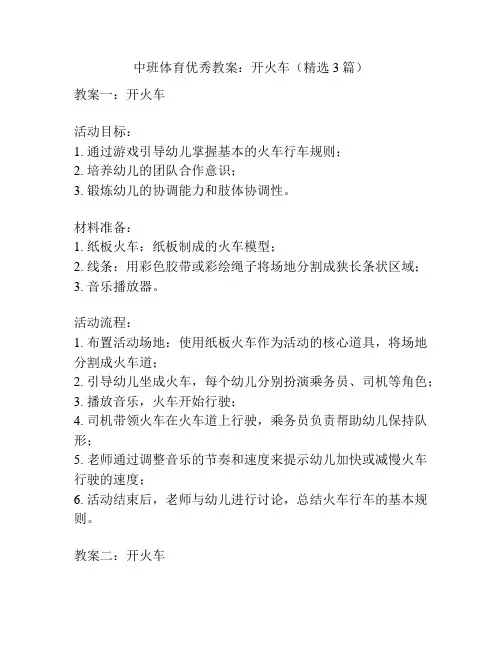 中班体育优秀教案：开火车（精选 3 篇）

教案一：开火车

活动目标：
1. 通过游戏引导幼儿掌握基本的火车行车规则；
2. 培养幼儿的团队合作意识；
3. 锻炼幼儿的协调能力和肢体协调性。

材料准备：
1. 纸板火车：纸板制成的火车模型；
2. 线条：用彩色胶带或彩绘绳子将场地分割成狭长条状区域；
3. 音乐播放器。

活动流程：
1. 布置活动场地：使用纸板火车作为活动的核心道具，将场地分割成火车道；
2. 引导幼儿坐成火车，每个幼儿分别扮演乘务员、司机等角色；
3. 播放音乐，火车开始行驶；
4. 司机带领火车在火车道上行驶，乘务员负责帮助幼儿保持队形；
5. 老师通过调整音乐的节奏和速度来提示幼儿加快或减慢火车行驶的速度；
6. 活动结束后，老师与幼儿进行讨论，总结火车行车的基本规则。

教案二：开火车